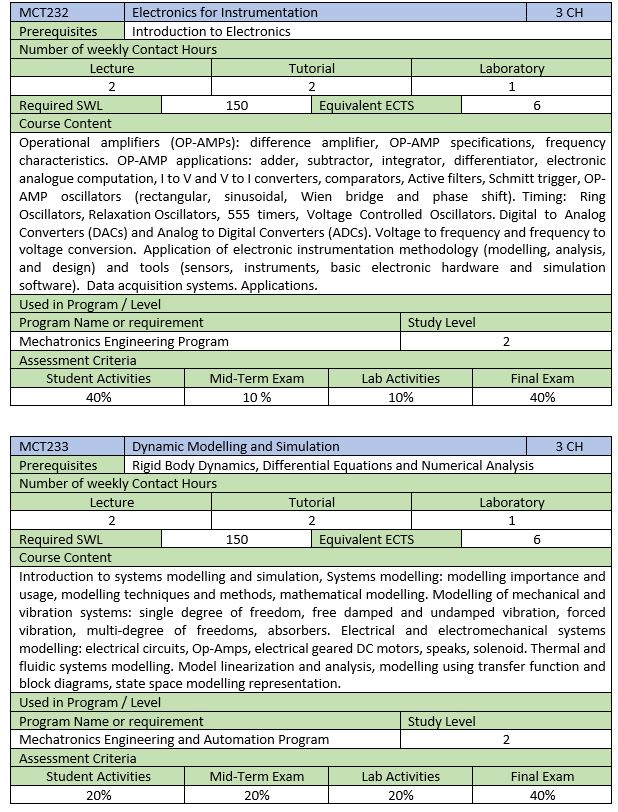 | MCT232 | Electronics for Instrumentation | 3 CH |
|---|---|---|
| Prerequisites | Introduction to Electronics | |

Number of weekly Contact Hours

| Lecture | Tutorial | Laboratory |
|---|---|---|
| 2 | 2 | 1 |

| Required SWL | 150 | Equivalent ECTS | 6 |
|---|---|---|---|

Course Content

Operational amplifiers (OP-AMPs): difference amplifier, OP-AMP specifications, frequency characteristics. OP-AMP applications: adder, subtractor, integrator, differentiator, electronic analogue computation, I to V and V to I converters, comparators, Active filters, Schmitt trigger, OP-AMP oscillators (rectangular, sinusoidal, Wien bridge and phase shift). Timing: Ring Oscillators, Relaxation Oscillators, 555 timers, Voltage Controlled Oscillators. Digital to Analog Converters (DACs) and Analog to Digital Converters (ADCs). Voltage to frequency and frequency to voltage conversion. Application of electronic instrumentation methodology (modelling, analysis, and design) and tools (sensors, instruments, basic electronic hardware and simulation software). Data acquisition systems. Applications.

Used in Program / Level

| Program Name or requirement | Study Level |
|---|---|
| Mechatronics Engineering Program | 2 |

Assessment Criteria

| Student Activities | Mid-Term Exam | Lab Activities | Final Exam |
|---|---|---|---|
| 40% | 10 % | 10% | 40% |

| MCT233 | Dynamic Modelling and Simulation | 3 CH |
|---|---|---|
| Prerequisites | Rigid Body Dynamics, Differential Equations and Numerical Analysis | |

Number of weekly Contact Hours

| Lecture | Tutorial | Laboratory |
|---|---|---|
| 2 | 2 | 1 |

| Required SWL | 150 | Equivalent ECTS | 6 |
|---|---|---|---|

Course Content

Introduction to systems modelling and simulation, Systems modelling: modelling importance and usage, modelling techniques and methods, mathematical modelling. Modelling of mechanical and vibration systems: single degree of freedom, free damped and undamped vibration, forced vibration, multi-degree of freedoms, absorbers. Electrical and electromechanical systems modelling: electrical circuits, Op-Amps, electrical geared DC motors, speaks, solenoid. Thermal and fluidic systems modelling. Model linearization and analysis, modelling using transfer function and block diagrams, state space modelling representation.

Used in Program / Level

| Program Name or requirement | Study Level |
|---|---|
| Mechatronics Engineering and Automation Program | 2 |

Assessment Criteria

| Student Activities | Mid-Term Exam | Lab Activities | Final Exam |
|---|---|---|---|
| 20% | 20% | 20% | 40% |